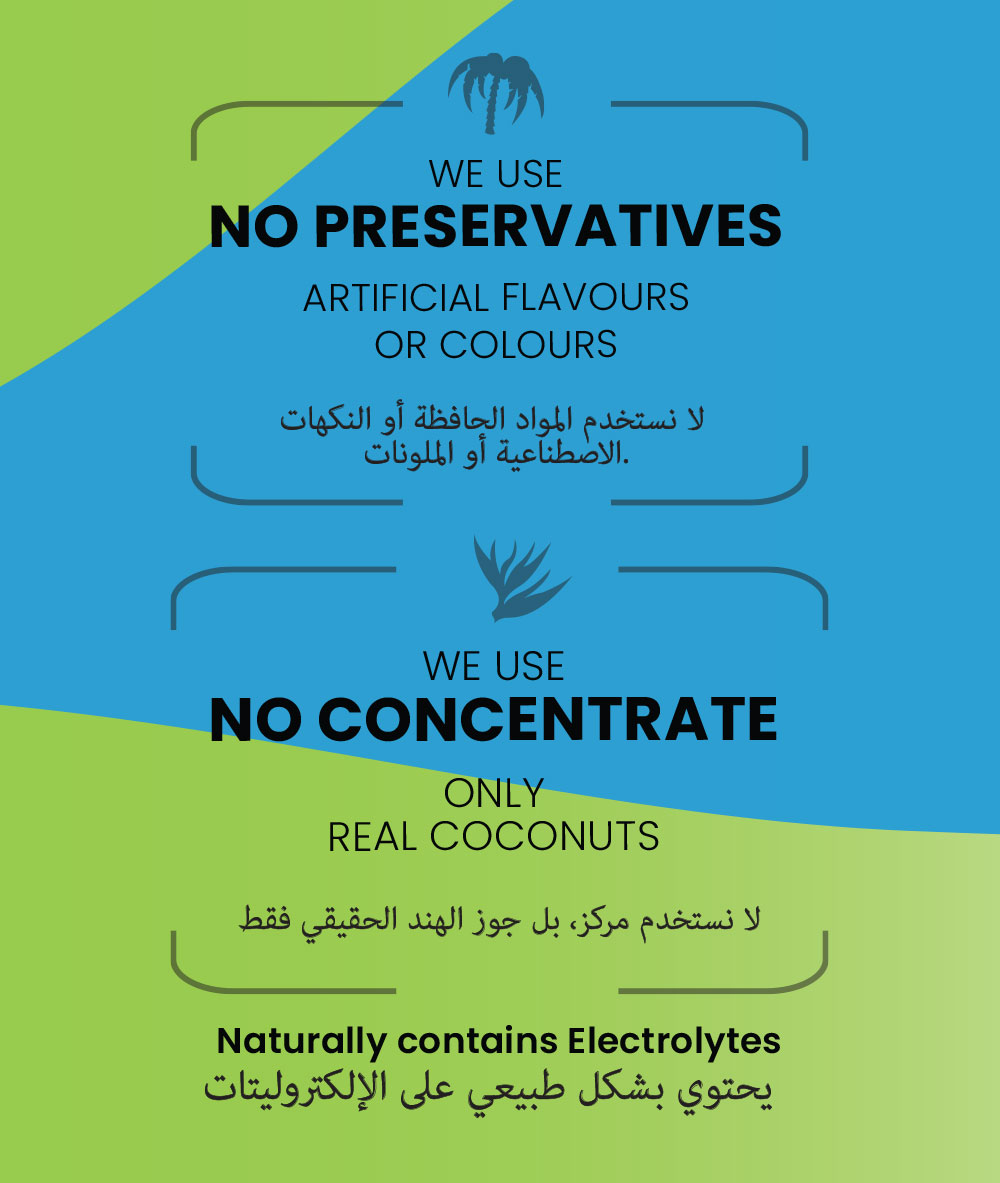 WE USE
NO PRESERVATIVES
ARTIFICIAL FLAVOURS
OR COLOURS

لا نستخدم المواد الحافظة أو النكهات
الاصطناعية أو الملونات.

WE USE
NO CONCENTRATE
ONLY
REAL COCONUTS

لا نستخدم مركز، بل جوز الهند الحقيقي فقط

Naturally contains Electrolytes
يحتوي بشكل طبيعي على الإلكتروليتات